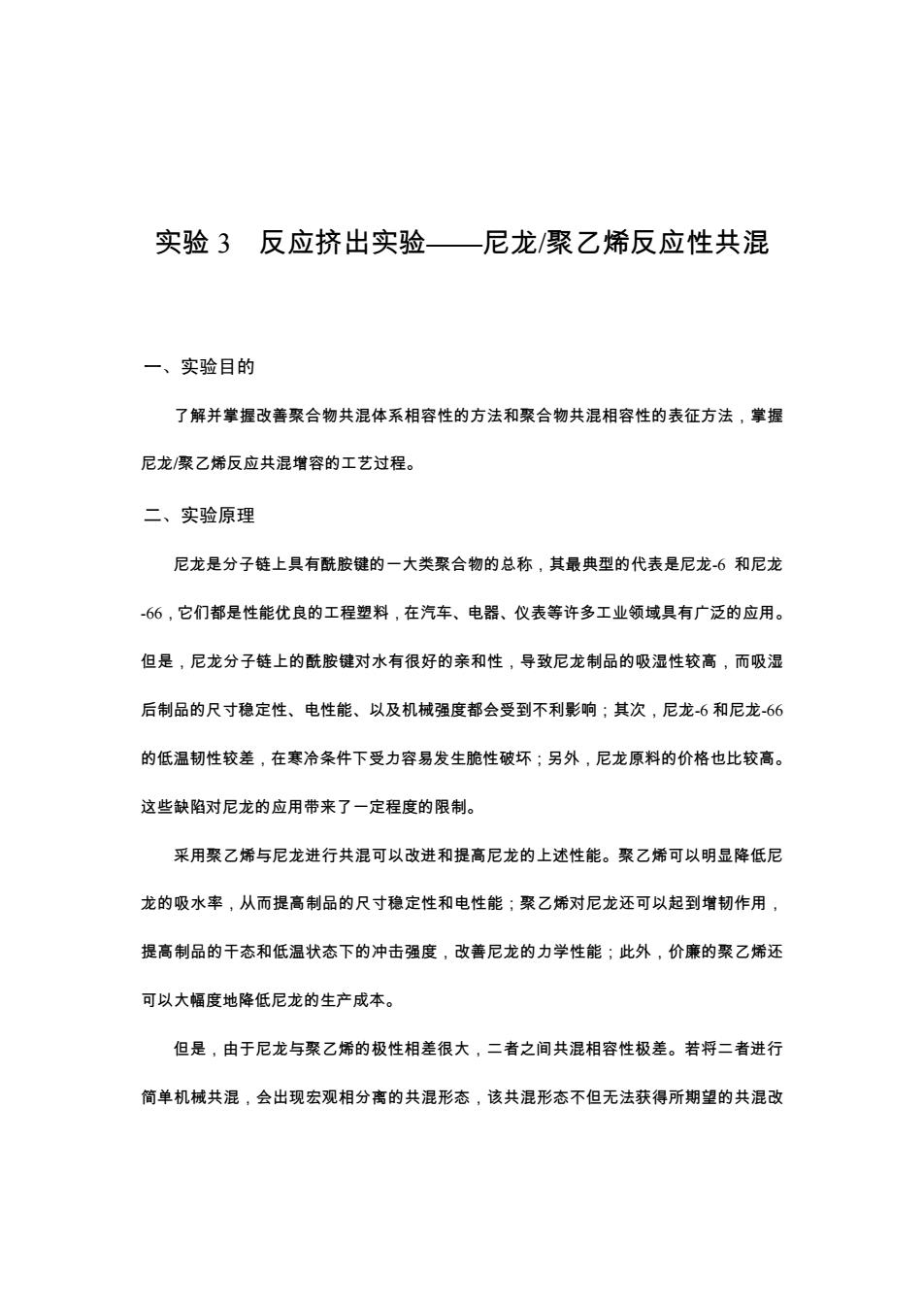 实验 3　反应挤出实验——尼龙/聚乙烯反应性共混

一、实验目的

了解并掌握改善聚合物共混体系相容性的方法和聚合物共混相容性的表征方法，掌握尼龙/聚乙烯反应共混增容的工艺过程。

二、实验原理

尼龙是分子链上具有酰胺键的一大类聚合物的总称，其最典型的代表是尼龙-6 和尼龙-66，它们都是性能优良的工程塑料，在汽车、电器、仪表等许多工业领域具有广泛的应用。但是，尼龙分子链上的酰胺键对水有很好的亲和性，导致尼龙制品的吸湿性较高，而吸湿后制品的尺寸稳定性、电性能、以及机械强度都会受到不利影响；其次，尼龙-6 和尼龙-66 的低温韧性较差，在寒冷条件下受力容易发生脆性破坏；另外，尼龙原料的价格也比较高。这些缺陷对尼龙的应用带来了一定程度的限制。

采用聚乙烯与尼龙进行共混可以改进和提高尼龙的上述性能。聚乙烯可以明显降低尼龙的吸水率，从而提高制品的尺寸稳定性和电性能；聚乙烯对尼龙还可以起到增韧作用，提高制品的干态和低温状态下的冲击强度，改善尼龙的力学性能；此外，价廉的聚乙烯还可以大幅度地降低尼龙的生产成本。

但是，由于尼龙与聚乙烯的极性相差很大，二者之间共混相容性极差。若将二者进行简单机械共混，会出现宏观相分离的共混形态，该共混形态不但无法获得所期望的共混改